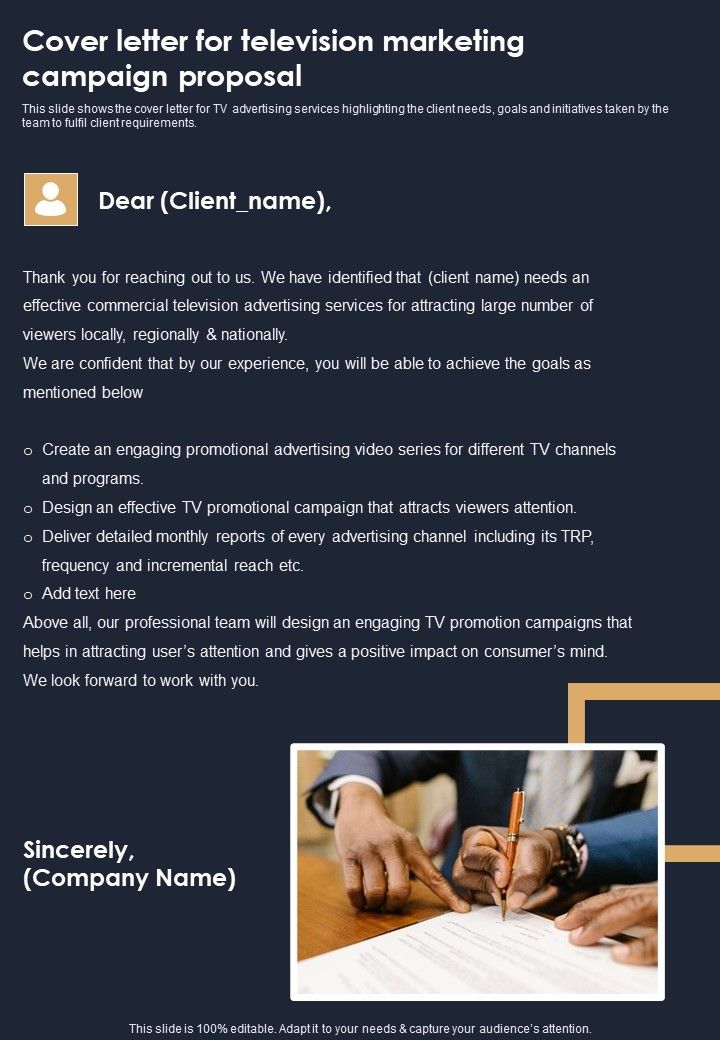 Cover letter for television marketing campaign proposal

This slide shows the cover letter for TV advertising services highlighting the client needs, goals and initiatives taken by the team to fulfil client requirements.

Dear (Client_name),

Thank you for reaching out to us. We have identified that (client name) needs an effective commercial television advertising services for attracting large number of viewers locally, regionally & nationally.
We are confident that by our experience, you will be able to achieve the goals as mentioned below

o Create an engaging promotional advertising video series for different TV channels and programs.
o Design an effective TV promotional campaign that attracts viewers attention.
o Deliver detailed monthly reports of every advertising channel including its TRP, frequency and incremental reach etc.
o Add text here
Above all, our professional team will design an engaging TV promotion campaigns that helps in attracting user's attention and gives a positive impact on consumer's mind.
We look forward to work with you.

Sincerely,
(Company Name)

This slide is 100% editable. Adapt it to your needs & capture your audience's attention.